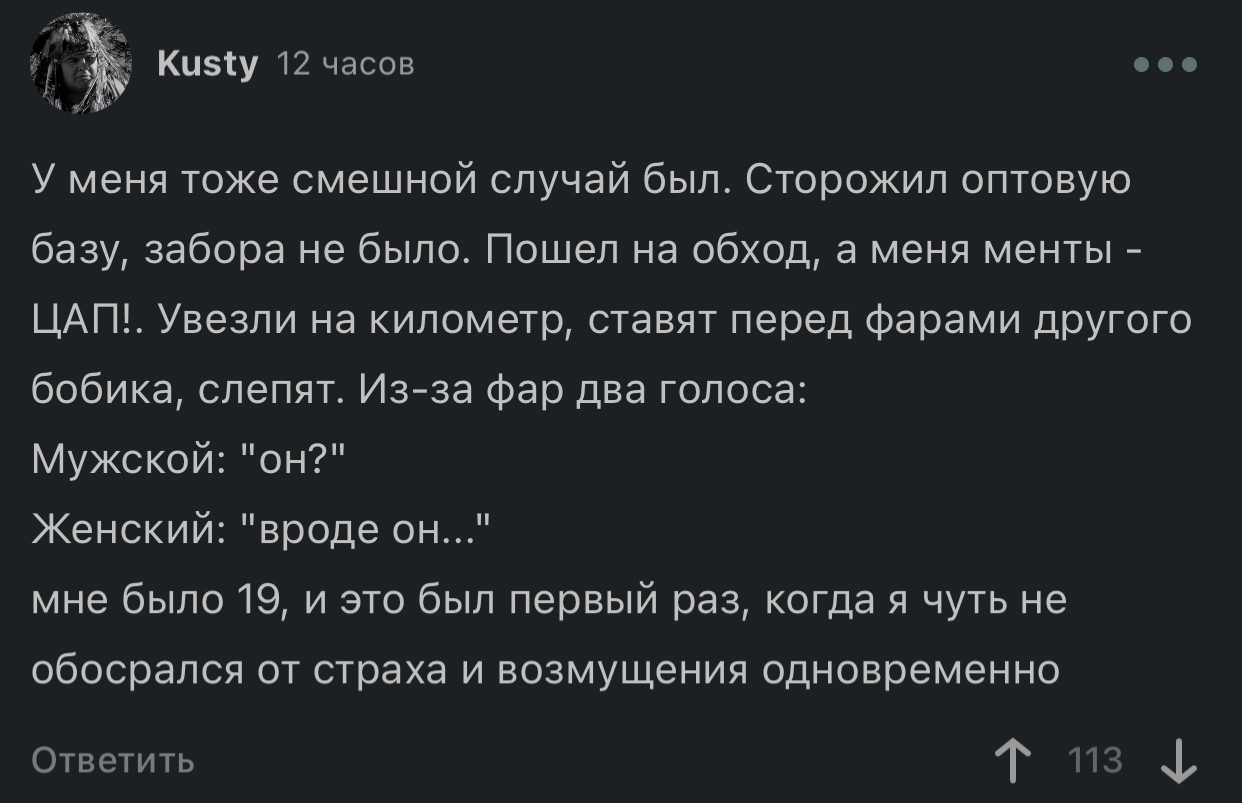 Kusty 12 часов

У меня тоже смешной случай был. Сторожил оптовую базу, забора не было. Пошел на обход, а меня менты - ЦАП!. Увезли на километр, ставят перед фарами другого бобика, слепят. Из-за фар два голоса:
Мужской: "он?"
Женский: "вроде он..."
мне было 19, и это был первый раз, когда я чуть не обосрался от страха и возмущения одновременно

Ответить

113